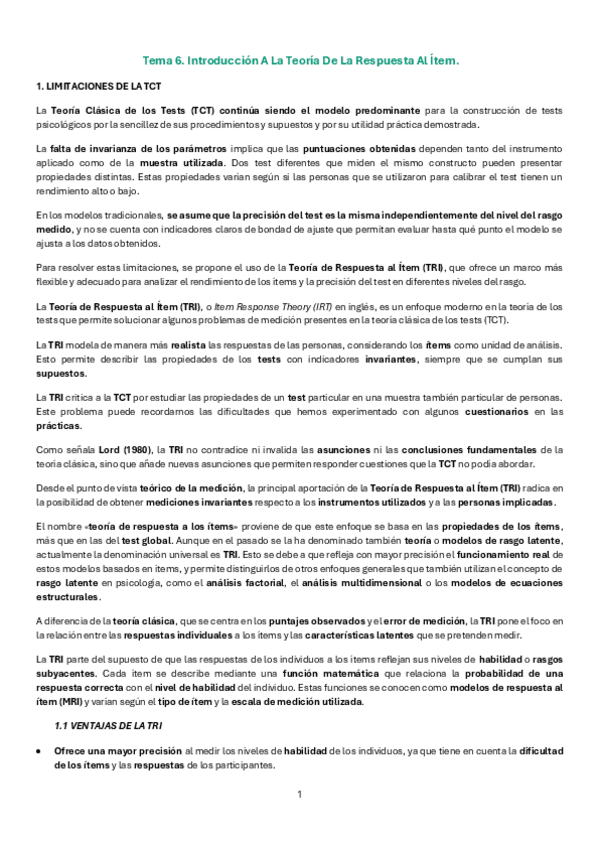 Tema 6. Introducción A La Teoría De La Respuesta Al Ítem.

1. LIMITACIONES DE LA TCT

La Teoría Clásica de los Tests (TCT) continúa siendo el modelo predominante para la construcción de tests psicológicos por la sencillez de sus procedimientos y supuestos y por su utilidad práctica demostrada.

La falta de invarianza de los parámetros implica que las puntuaciones obtenidas dependen tanto del instrumento aplicado como de la muestra utilizada. Dos test diferentes que miden el mismo constructo pueden presentar propiedades distintas. Estas propiedades varían según si las personas que se utilizaron para calibrar el test tienen un rendimiento alto o bajo.

En los modelos tradicionales, se asume que la precisión del test es la misma independientemente del nivel del rasgo medido, y no se cuenta con indicadores claros de bondad de ajuste que permitan evaluar hasta qué punto el modelo se ajusta a los datos obtenidos.

Para resolver estas limitaciones, se propone el uso de la Teoría de Respuesta al Ítem (TRI), que ofrece un marco más flexible y adecuado para analizar el rendimiento de los ítems y la precisión del test en diferentes niveles del rasgo.

La Teoría de Respuesta al Ítem (TRI), o Item Response Theory (IRT) en inglés, es un enfoque moderno en la teoría de los tests que permite solucionar algunos problemas de medición presentes en la teoría clásica de los tests (TCT).

La TRI modela de manera más realista las respuestas de las personas, considerando los ítems como unidad de análisis. Esto permite describir las propiedades de los tests con indicadores invariantes, siempre que se cumplan sus supuestos.

La TRI critica a la TCT por estudiar las propiedades de un test particular en una muestra también particular de personas. Este problema puede recordarnos las dificultades que hemos experimentado con algunos cuestionarios en las prácticas.

Como señala Lord (1980), la TRI no contradice ni invalida las asunciones ni las conclusiones fundamentales de la teoría clásica, sino que añade nuevas asunciones que permiten responder cuestiones que la TCT no podía abordar.

Desde el punto de vista teórico de la medición, la principal aportación de la Teoría de Respuesta al Ítem (TRI) radica en la posibilidad de obtener mediciones invariantes respecto a los instrumentos utilizados y a las personas implicadas.

El nombre «teoría de respuesta a los ítems» proviene de que este enfoque se basa en las propiedades de los ítems, más que en las del test global. Aunque en el pasado se la ha denominado también teoría o modelos de rasgo latente, actualmente la denominación universal es TRI. Esto se debe a que refleja con mayor precisión el funcionamiento real de estos modelos basados en ítems, y permite distinguirlos de otros enfoques generales que también utilizan el concepto de rasgo latente en psicología, como el análisis factorial, el análisis multidimensional o los modelos de ecuaciones estructurales.

A diferencia de la teoría clásica, que se centra en los puntajes observados y el error de medición, la TRI pone el foco en la relación entre las respuestas individuales a los ítems y las características latentes que se pretenden medir.

La TRI parte del supuesto de que las respuestas de los individuos a los ítems reflejan sus niveles de habilidad o rasgos subyacentes. Cada ítem se describe mediante una función matemática que relaciona la probabilidad de una respuesta correcta con el nivel de habilidad del individuo. Estas funciones se conocen como modelos de respuesta al ítem (MRI) y varían según el tipo de ítem y la escala de medición utilizada.

1.1 VENTAJAS DE LA TRI

• Ofrece una mayor precisión al medir los niveles de habilidad de los individuos, ya que tiene en cuenta la dificultad de los ítems y las respuestas de los participantes.

1